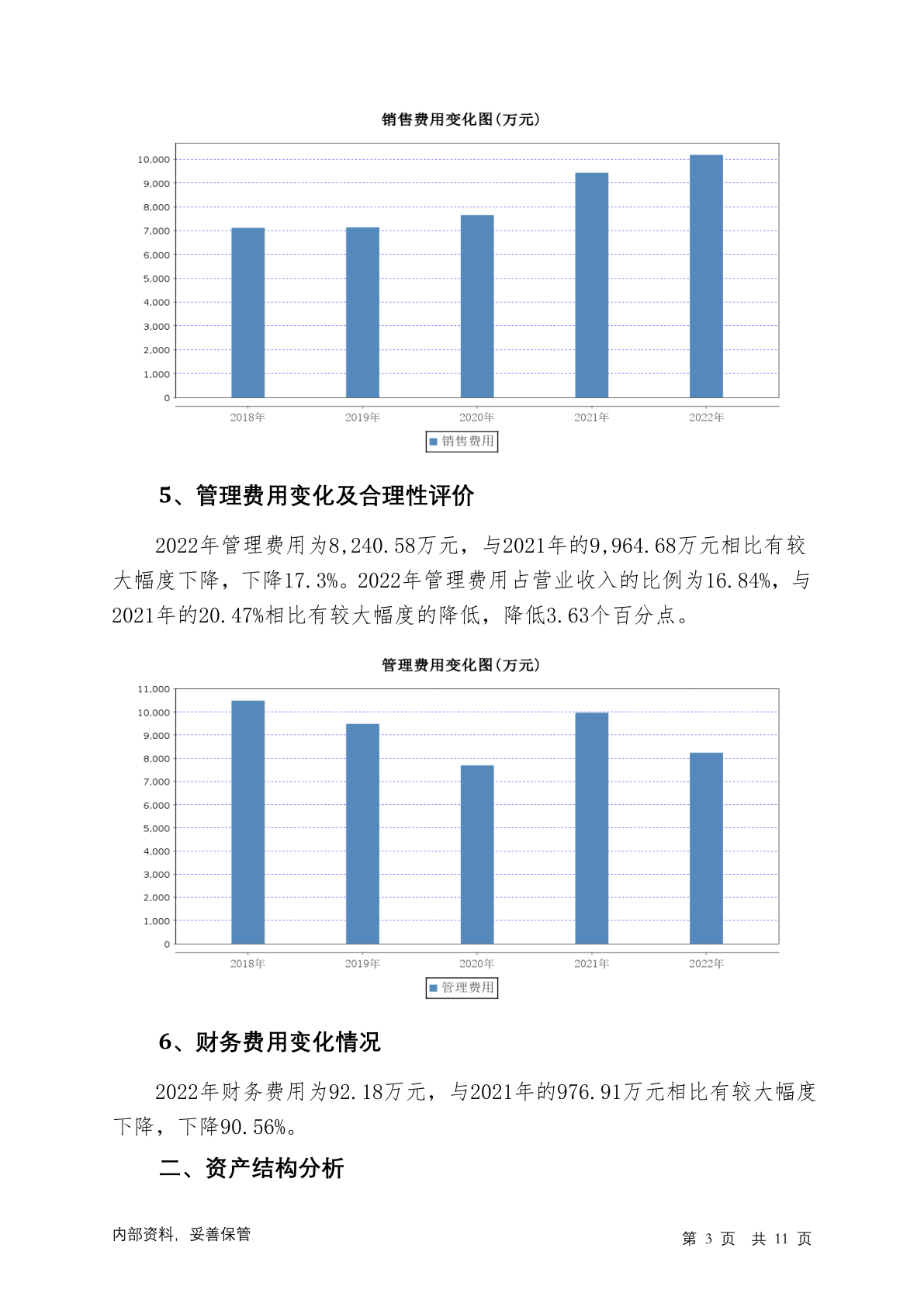 销售费用变化图(万元)

10,000
9,000
8,000
7,000
6,000
5,000
4,000
3,000
2,000
1,000
0

2018年 2019年 2020年 2021年 2022年

销售费用

5、管理费用变化及合理性评价

2022年管理费用为8,240.58万元，与2021年的9,964.68万元相比有较大幅度下降，下降17.3%。2022年管理费用占营业收入的比例为16.84%，与2021年的20.47%相比有较大幅度的降低，降低3.63个百分点。

管理费用变化图(万元)

11,000
10,000
9,000
8,000
7,000
6,000
5,000
4,000
3,000
2,000
1,000
0

2018年 2019年 2020年 2021年 2022年

管理费用

6、财务费用变化情况

2022年财务费用为92.18万元，与2021年的976.91万元相比有较大幅度下降，下降90.56%。

二、资产结构分析

内部资料，妥善保管

第 3 页 共 11 页